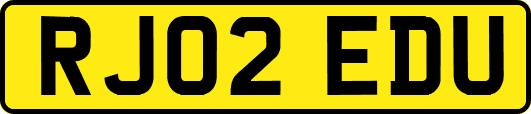 RJ02 EDU